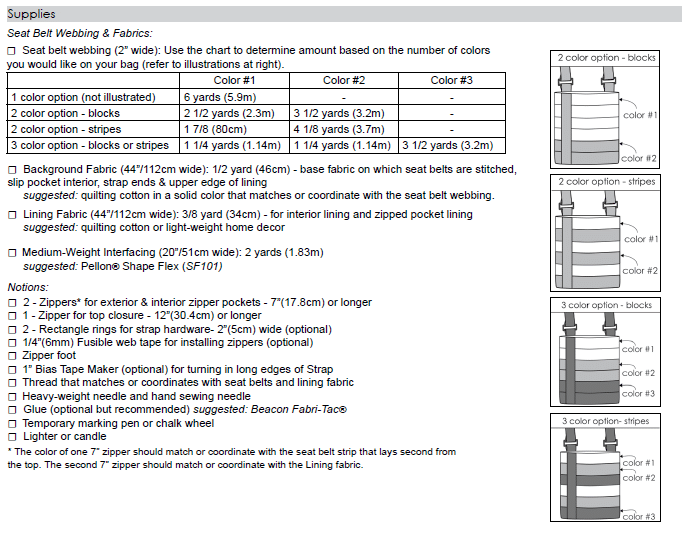 Supplies

Seat Belt Webbing & Fabrics:

☐ Seat belt webbing (2" wide): Use the chart to determine amount based on the number of colors you would like on your bag (refer to illustrations at right).

| | Color #1 | Color #2 | Color #3 |
|---|---|---|---|
| 1 color option (not illustrated) | 6 yards (5.9m) | - | - |
| 2 color option - blocks | 2 1/2 yards (2.3m) | 3 1/2 yards (3.2m) | - |
| 2 color option - stripes | 1 7/8 (80cm) | 4 1/8 yards (3.7m) | - |
| 3 color option - blocks or stripes | 1 1/4 yards (1.14m) | 1 1/4 yards (1.14m) | 3 1/2 yards (3.2m) |

☐ Background Fabric (44"/112cm wide): 1/2 yard (46cm) - base fabric on which seat belts are stitched, slip pocket interior, strap ends & upper edge of lining
suggested: quilting cotton in a solid color that matches or coordinate with the seat belt webbing.

☐ Lining Fabric (44"/112cm wide): 3/8 yard (34cm) - for interior lining and zipped pocket lining
suggested: quilting cotton or light-weight home decor

☐ Medium-Weight Interfacing (20"/51cm wide): 2 yards (1.83m)
suggested: Pellon® Shape Flex (SF101)

Notions:
☐ 2 - Zippers* for exterior & interior zipper pockets - 7"(17.8cm) or longer
☐ 1 - Zipper for top closure - 12"(30.4cm) or longer
☐ 2 - Rectangle rings for strap hardware- 2"(5cm) wide (optional)
☐ 1/4"(6mm) Fusible web tape for installing zippers (optional)
☐ Zipper foot
☐ 1" Bias Tape Maker (optional) for turning in long edges of Strap
☐ Thread that matches or coordinates with seat belts and lining fabric
☐ Heavy-weight needle and hand sewing needle
☐ Glue (optional but recommended) suggested: Beacon Fabri-Tac®
☐ Temporary marking pen or chalk wheel
☐ Lighter or candle
* The color of one 7" zipper should match or coordinate with the seat belt strip that lays second from the top. The second 7" zipper should match or coordinate with the Lining fabric.

2 color option - blocks
color #1
color #2

2 color option - stripes
color #1
color #2

3 color option - blocks
color #1
color #2
color #3

3 color option- stripes
color #1
color #2
color #3